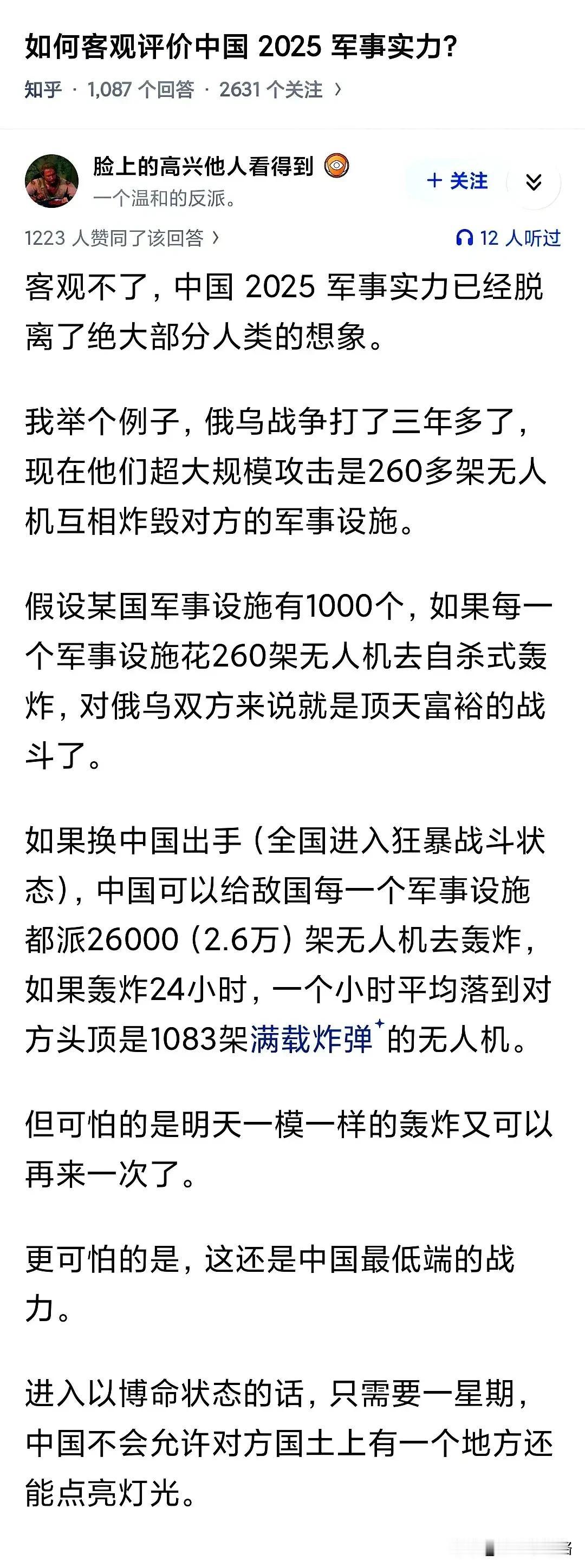 如何客观评价中国 2025 军事实力？

知乎 · 1,087 个回答 · 2631 个关注 ›

脸上的高兴他人看得到
一个温和的反派。

+ 关注

1223 人赞同了该回答 ›

12 人听过

客观不了，中国 2025 军事实力已经脱离了绝大部分人类的想象。

我举个例子，俄乌战争打了三年多了，现在他们超大规模攻击是260多架无人机互相炸毁对方的军事设施。

假设某国军事设施有1000个，如果每一个军事设施花260架无人机去自杀式轰炸，对俄乌双方来说就是顶天富裕的战斗了。

如果换中国出手（全国进入狂暴战斗状态），中国可以给敌国每一个军事设施都派26000（2.6万）架无人机去轰炸，如果轰炸24小时，一个小时平均落到对方头顶是1083架满载炸弹的无人机。

但可怕的是明天一模一样的轰炸又可以再来一次了。

更可怕的是，这还是中国最低端的战力。

进入以博命状态的话，只需要一星期，中国不会允许对方国土上有一个地方还能点亮灯光。